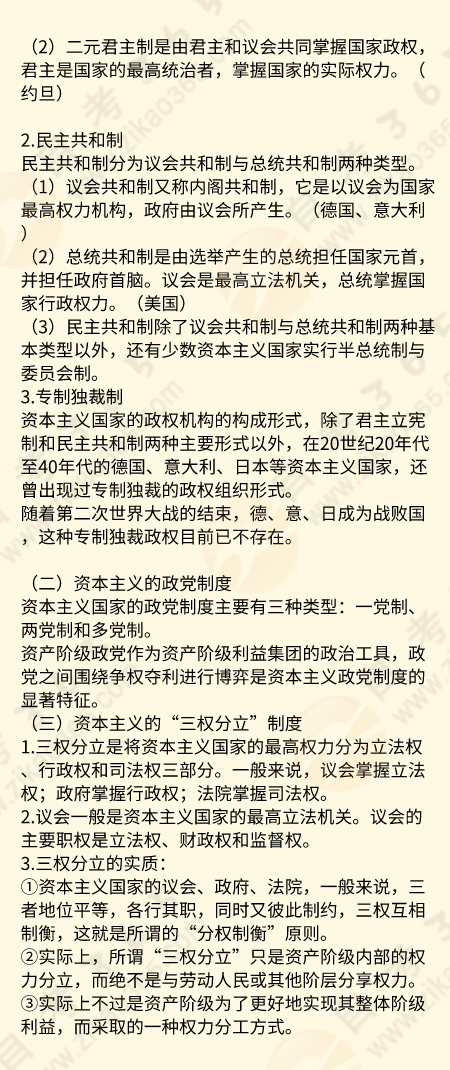 （2）二元君主制是由君主和议会共同掌握国家政权，君主是国家的最高统治者，掌握国家的实际权力。（约旦）

2.民主共和制
民主共和制分为议会共和制与总统共和制两种类型。
（1）议会共和制又称内阁共和制，它是以议会为国家最高权力机构，政府由议会所产生。（德国、意大利）
（2）总统共和制是由选举产生的总统担任国家元首，并担任政府首脑。议会是最高立法机关，总统掌握国家行政权力。（美国）
（3）民主共和制除了议会共和制与总统共和制两种基本类型以外，还有少数资本主义国家实行半总统制与委员会制。
3.专制独裁制
资本主义国家的政权机构的构成形式，除了君主立宪制和民主共和制两种主要形式以外，在20世纪20年代至40年代的德国、意大利、日本等资本主义国家，还曾出现过专制独裁的政权组织形式。
随着第二次世界大战的结束，德、意、日成为战败国，这种专制独裁政权目前已不存在。

（二）资本主义的政党制度
资本主义国家的政党制度主要有三种类型：一党制、两党制和多党制。
资产阶级政党作为资产阶级利益集团的政治工具，政党之间围绕争权夺利进行博弈是资本主义政党制度的显著特征。
（三）资本主义的“三权分立”制度
1.三权分立是将资本主义国家的最高权力分为立法权、行政权和司法权三部分。一般来说，议会掌握立法权；政府掌握行政权；法院掌握司法权。
2.议会一般是资本主义国家的最高立法机关。议会的主要职权是立法权、财政权和监督权。
3.三权分立的实质：
①资本主义国家的议会、政府、法院，一般来说，三者地位平等，各行其职，同时又彼此制约，三权互相制衡，这就是所谓的“分权制衡”原则。
②实际上，所谓“三权分立”只是资产阶级内部的权力分立，而绝不是与劳动人民或其他阶层分享权力。
③实际上不过是资产阶级为了更好地实现其整体阶级利益，而采取的一种权力分工方式。